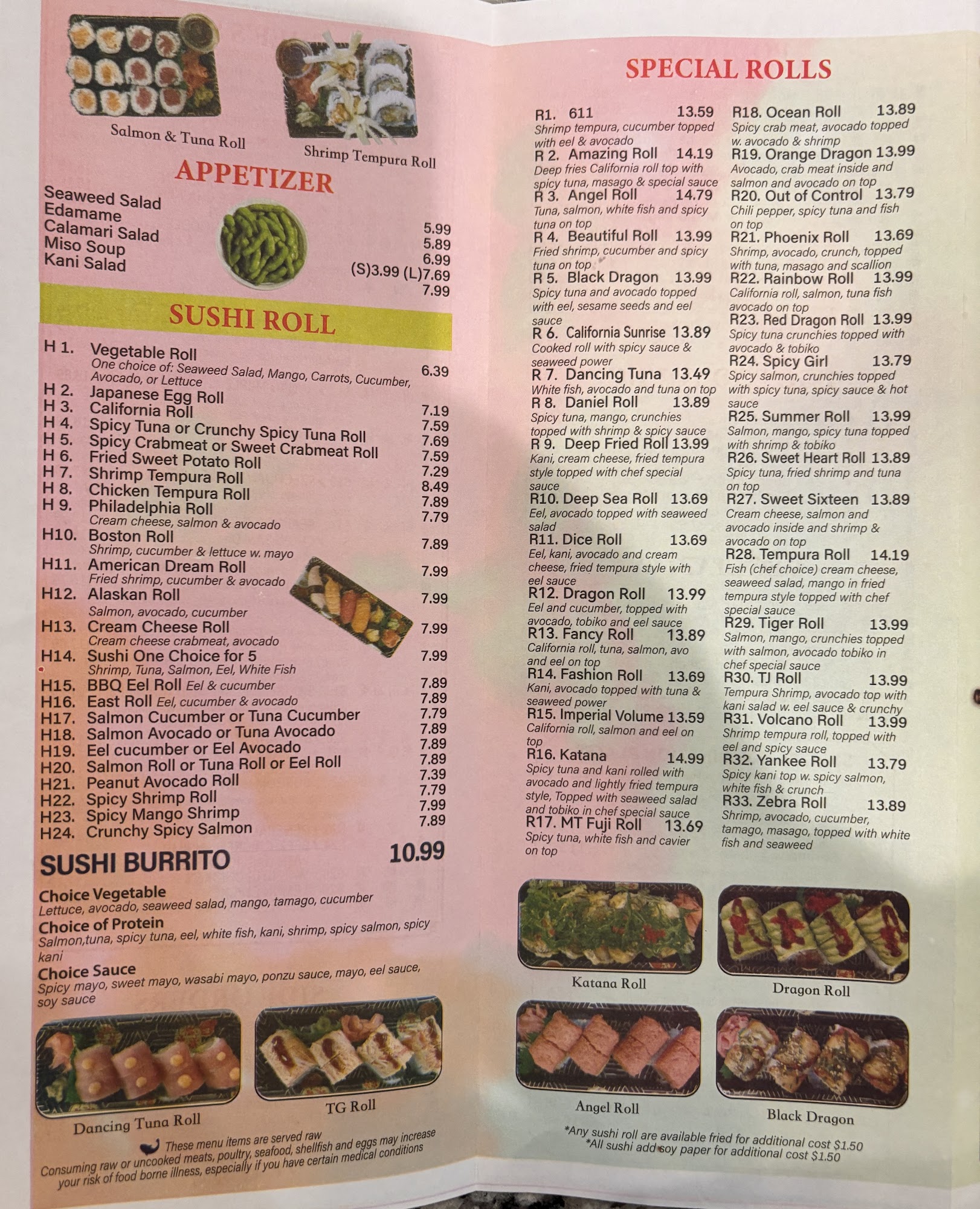 Salmon & Tuna Roll

Shrimp Tempura Roll

APPETIZER

Seaweed Salad 5.99
Edamame 5.89
Calamari Salad 6.99
Miso Soup (S)3.99 (L)7.69
Kani Salad 7.99

SUSHI ROLL

H 1. Vegetable Roll 6.39
One choice of: Seaweed Salad, Mango, Carrots, Cucumber, Avocado, or Lettuce
H 2. Japanese Egg Roll 7.19
H 3. California Roll 7.59
H 4. Spicy Tuna or Crunchy Spicy Tuna Roll 7.69
H 5. Spicy Crabmeat or Sweet Crabmeat Roll 7.59
H 6. Fried Sweet Potato Roll 7.29
H 7. Shrimp Tempura Roll 8.49
H 8. Chicken Tempura Roll 7.89
H 9. Philadelphia Roll 7.79
Cream cheese, salmon & avocado
H10. Boston Roll 7.89
Shrimp, cucumber & lettuce w. mayo
H11. American Dream Roll 7.99
Fried shrimp, cucumber & avocado
H12. Alaskan Roll 7.99
Salmon, avocado, cucumber
H13. Cream Cheese Roll 7.99
Cream cheese crabmeat, avocado
H14. Sushi One Choice for 5 7.99
Shrimp, Tuna, Salmon, Eel, White Fish
H15. BBQ Eel Roll Eel & cucumber 7.89
H16. East Roll Eel, cucumber & avocado 7.89
H17. Salmon Cucumber or Tuna Cucumber 7.79
H18. Salmon Avocado or Tuna Avocado 7.89
H19. Eel cucumber or Eel Avocado 7.89
H20. Salmon Roll or Tuna Roll or Eel Roll 7.89
H21. Peanut Avocado Roll 7.39
H22. Spicy Shrimp Roll 7.79
H23. Spicy Mango Shrimp 7.99
H24. Crunchy Spicy Salmon 7.89

SUSHI BURRITO 10.99

Choice Vegetable
Lettuce, avocado, seaweed salad, mango, tamago, cucumber
Choice of Protein
Salmon,tuna, spicy tuna, eel, white fish, kani, shrimp, spicy salmon, spicy kani
Choice Sauce
Spicy mayo, sweet mayo, wasabi mayo, ponzu sauce, mayo, eel sauce, soy sauce

Dancing Tuna Roll

TG Roll

These menu items are served raw
Consuming raw or uncooked meats, poultry, seafood, shellfish and eggs may increase your risk of food borne illness, especially if you have certain medical conditions

SPECIAL ROLLS

R1. 611 13.59
Shrimp tempura, cucumber topped with eel & avocado
R 2. Amazing Roll 14.19
Deep fries California roll top with spicy tuna, masago & special sauce
R 3. Angel Roll 14.79
Tuna, salmon, white fish and spicy tuna on top
R 4. Beautiful Roll 13.99
Fried shrimp, cucumber and spicy tuna on top
R 5. Black Dragon 13.99
Spicy tuna and avocado topped with eel, sesame seeds and eel sauce
R 6. California Sunrise 13.89
Cooked roll with spicy sauce & seaweed power
R 7. Dancing Tuna 13.49
White fish, avocado and tuna on top
R 8. Daniel Roll 13.89
Spicy tuna, mango, crunchies topped with shrimp & spicy sauce
R 9. Deep Fried Roll 13.99
Kani, cream cheese, fried tempura style topped with chef special sauce
R10. Deep Sea Roll 13.69
Eel, avocado topped with seaweed salad
R11. Dice Roll 13.69
Eel, kani, avocado and cream cheese, fried tempura style with eel sauce
R12. Dragon Roll 13.99
Eel and cucumber, topped with avocado, tobiko and eel sauce
R13. Fancy Roll 13.89
California roll, tuna, salmon, avo and eel on top
R14. Fashion Roll 13.69
Kani, avocado topped with tuna & seaweed power
R15. Imperial Volume 13.59
California roll, salmon and eel on top
R16. Katana 14.99
Spicy tuna and kani rolled with avocado and lightly fried tempura style, Topped with seaweed salad and tobiko in chef special sauce
R17. MT Fuji Roll 13.69
Spicy tuna, white fish and cavier on top

R18. Ocean Roll 13.89
Spicy crab meat, avocado topped w. avocado & shrimp
R19. Orange Dragon 13.99
Avocado, crab meat inside and salmon and avocado on top
R20. Out of Control 13.79
Chili pepper, spicy tuna and fish on top
R21. Phoenix Roll 13.69
Shrimp, avocado, crunch, topped with tuna, masago and scallion
R22. Rainbow Roll 13.99
California roll, salmon, tuna fish avocado on top
R23. Red Dragon Roll 13.99
Spicy tuna crunchies topped with avocado & tobiko
R24. Spicy Girl 13.79
Spicy salmon, crunchies topped with spicy tuna, spicy sauce & hot sauce
R25. Summer Roll 13.99
Salmon, mango, spicy tuna topped with shrimp & tobiko
R26. Sweet Heart Roll 13.89
Spicy tuna, fried shrimp and tuna on top
R27. Sweet Sixteen 13.89
Cream cheese, salmon and avocado inside and shrimp & avocado on top
R28. Tempura Roll 14.19
Fish (chef choice) cream cheese, seaweed salad, mango in fried tempura style topped with chef special sauce
R29. Tiger Roll 13.99
Salmon, mango, crunchies topped with salmon, avocado tobiko in chef special sauce
R30. TJ Roll 13.99
Tempura Shrimp, avocado top with kani salad w. eel sauce & crunchy
R31. Volcano Roll 13.99
Shrimp tempura roll, topped with eel and spicy sauce
R32. Yankee Roll 13.79
Spicy kani top w. spicy salmon, white fish & crunch
R33. Zebra Roll 13.89
Shrimp, avocado, cucumber, tamago, masago, topped with white fish and seaweed

Katana Roll

Dragon Roll

Angel Roll

Black Dragon

*Any sushi roll are available fried for additional cost $1.50
*All sushi add soy paper for additional cost $1.50